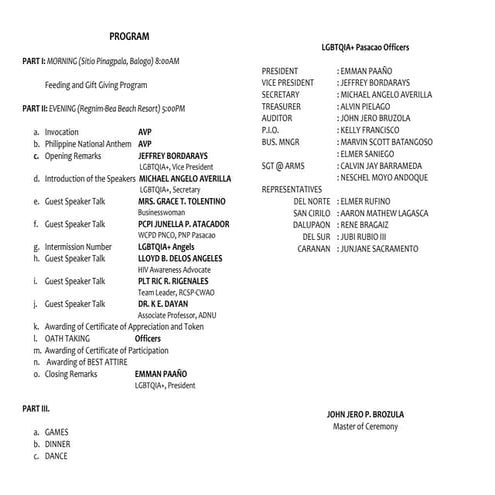 PROGRAM

PART I: MORNING (Sitio Pinagpala, Balogo) 8:00AM

Feeding and Gift Giving Program

PART II: EVENING (Regnim-Bea Beach Resort) 5:00PM

a. Invocation AVP
b. Philippine National Anthem AVP
c. Opening Remarks JEFFREY BORDARAYS
LGBTQIA+, Vice President
d. Introduction of the Speakers MICHAEL ANGELO AVERILLA
LGBTQIA+, Secretary
e. Guest Speaker Talk MRS. GRACE T. TOLENTINO
Businesswoman
f. Guest Speaker Talk PCPI JUNELLA P. ATACADOR
WCPD PNCO, PNP Pasacao
g. Intermission Number LGBTQIA+ Angels
h. Guest Speaker Talk LLOYD B. DELOS ANGELES
HIV Awareness Advocate
i. Guest Speaker Talk PLT RIC R. RIGENALES
Team Leader, RCSP-CWAO
j. Guest Speaker Talk DR. K E. DAYAN
Associate Professor, ADNU
k. Awarding of Certificate of Appreciation and Token
l. OATH TAKING Officers
m. Awarding of Certificate of Participation
n. Awarding of BEST ATTIRE
o. Closing Remarks EMMAN PAAÑO
LGBTQIA+, President

PART III.

a. GAMES
b. DINNER
c. DANCE

LGBTQIA+ Pasacao Officers

PRESIDENT : EMMAN PAAÑO
VICE PRESIDENT : JEFFREY BORDARAYS
SECRETARY : MICHAEL ANGELO AVERILLA
TREASURER : ALVIN PIELAGO
AUDITOR : JOHN JERO BRUZOLA
P.I.O. : KELLY FRANCISCO
BUS. MNGR : MARVIN SCOTT BATANGOSO
: ELMER SANIEGO
SGT @ ARMS : CALVIN JAY BARRAMEDA
: NESCHEL MOYO ANDOQUE
REPRESENTATIVES
DEL NORTE : ELMER RUFINO
SAN CIRILO : AARON MATHEW LAGASCA
DALUPAON : RENE BRAGAIZ
DEL SUR : JUBI RUBIO III
CARANAN : JUNJANE SACRAMENTO

JOHN JERO P. BROZULA
Master of Ceremony